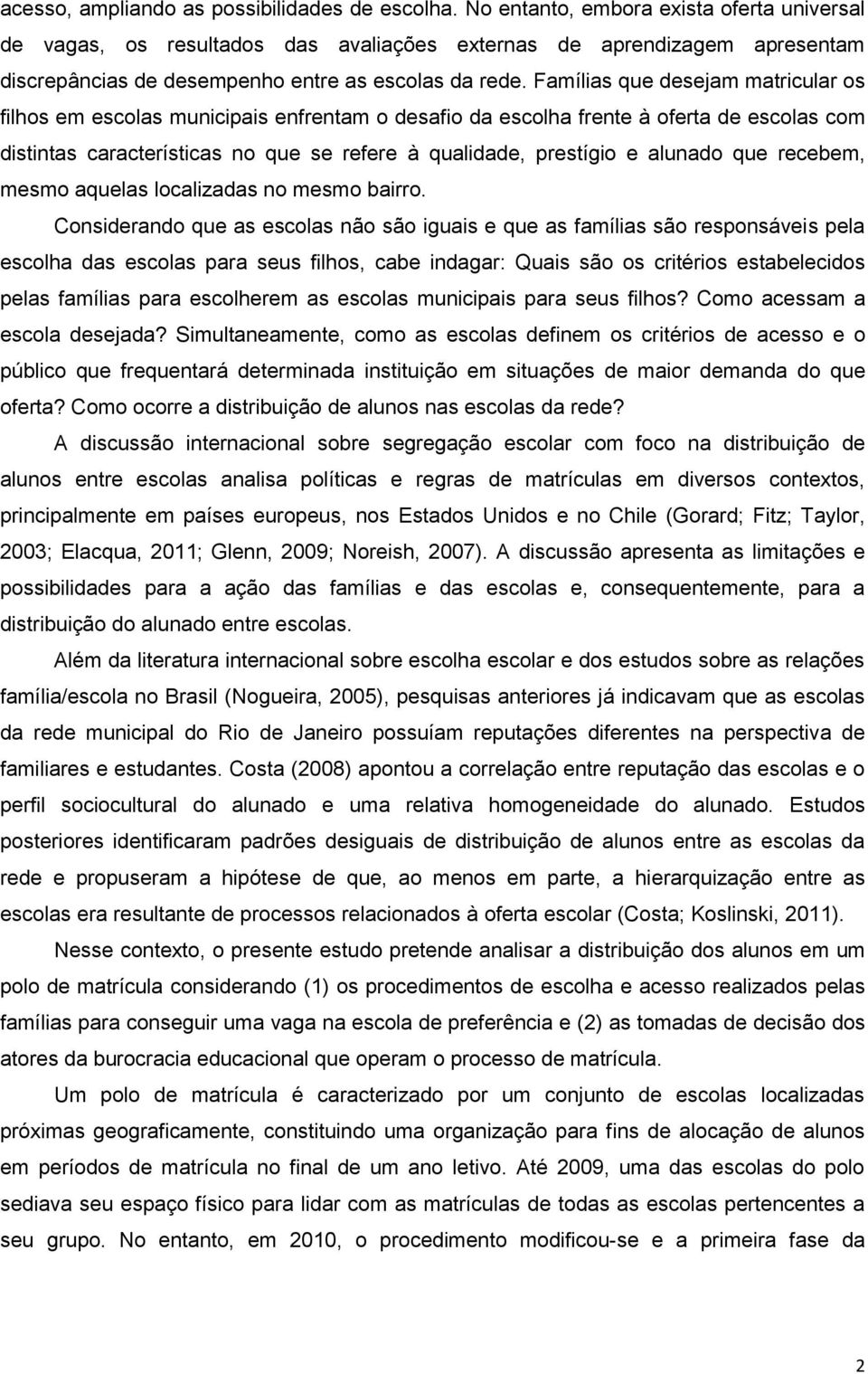 acesso, ampliando as possibilidades de escolha. No entanto, embora exista oferta universal de vagas, os resultados das avaliações externas de aprendizagem apresentam discrepâncias de desempenho entre as escolas da rede. Famílias que desejam matricular os filhos em escolas municipais enfrentam o desafio da escolha frente à oferta de escolas com distintas características no que se refere à qualidade, prestígio e alunado que recebem, mesmo aquelas localizadas no mesmo bairro.

Considerando que as escolas não são iguais e que as famílias são responsáveis pela escolha das escolas para seus filhos, cabe indagar: Quais são os critérios estabelecidos pelas famílias para escolherem as escolas municipais para seus filhos? Como acessam a escola desejada? Simultaneamente, como as escolas definem os critérios de acesso e o público que frequentará determinada instituição em situações de maior demanda do que oferta? Como ocorre a distribuição de alunos nas escolas da rede?

A discussão internacional sobre segregação escolar com foco na distribuição de alunos entre escolas analisa políticas e regras de matrículas em diversos contextos, principalmente em países europeus, nos Estados Unidos e no Chile (Gorard; Fitz; Taylor, 2003; Elacqua, 2011; Glenn, 2009; Noreish, 2007). A discussão apresenta as limitações e possibilidades para a ação das famílias e das escolas e, consequentemente, para a distribuição do alunado entre escolas.

Além da literatura internacional sobre escolha escolar e dos estudos sobre as relações família/escola no Brasil (Nogueira, 2005), pesquisas anteriores já indicavam que as escolas da rede municipal do Rio de Janeiro possuíam reputações diferentes na perspectiva de familiares e estudantes. Costa (2008) apontou a correlação entre reputação das escolas e o perfil sociocultural do alunado e uma relativa homogeneidade do alunado. Estudos posteriores identificaram padrões desiguais de distribuição de alunos entre as escolas da rede e propuseram a hipótese de que, ao menos em parte, a hierarquização entre as escolas era resultante de processos relacionados à oferta escolar (Costa; Koslinski, 2011).

Nesse contexto, o presente estudo pretende analisar a distribuição dos alunos em um polo de matrícula considerando (1) os procedimentos de escolha e acesso realizados pelas famílias para conseguir uma vaga na escola de preferência e (2) as tomadas de decisão dos atores da burocracia educacional que operam o processo de matrícula.

Um polo de matrícula é caracterizado por um conjunto de escolas localizadas próximas geograficamente, constituindo uma organização para fins de alocação de alunos em períodos de matrícula no final de um ano letivo. Até 2009, uma das escolas do polo sediava seu espaço físico para lidar com as matrículas de todas as escolas pertencentes a seu grupo. No entanto, em 2010, o procedimento modificou-se e a primeira fase da

2